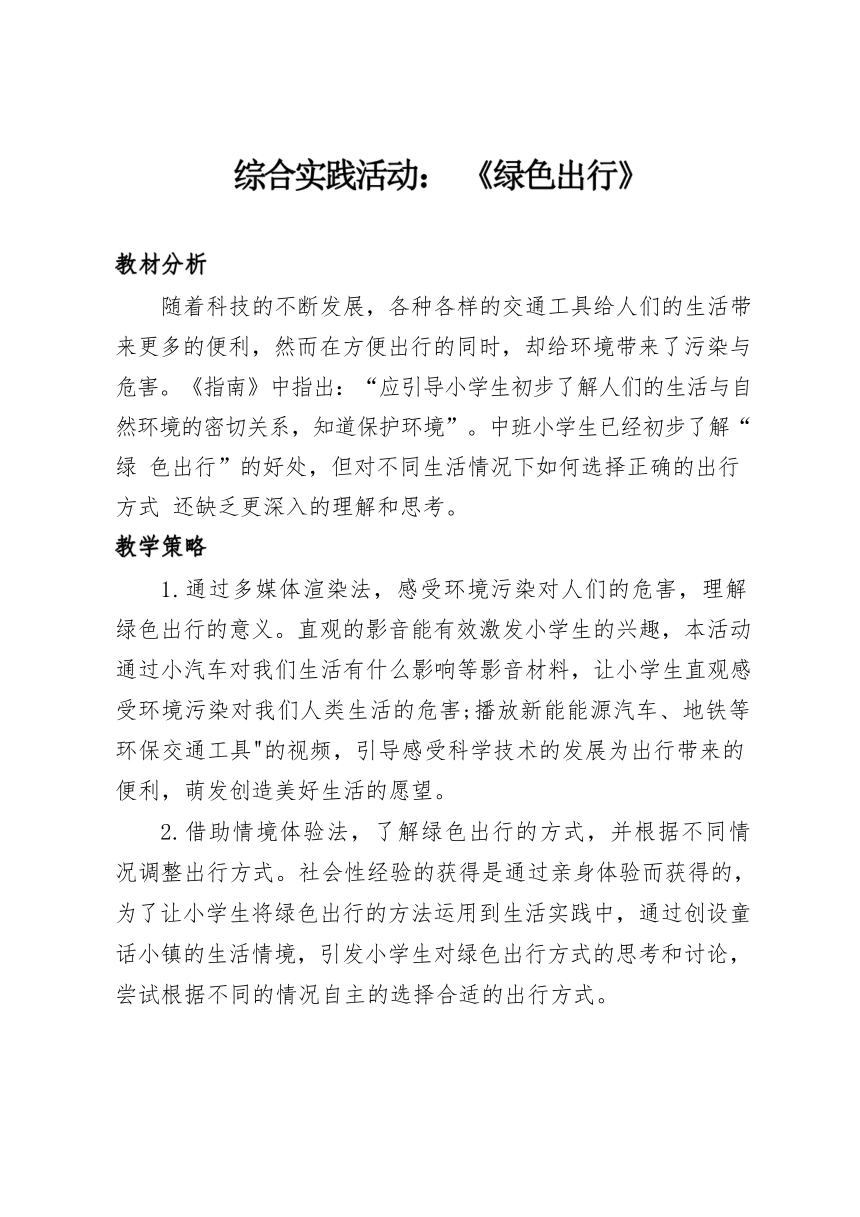 综合实践活动：《绿色出行》

教材分析

随着科技的不断发展，各种各样的交通工具给人们的生活带来更多的便利，然而在方便出行的同时，却给环境带来了污染与危害。《指南》中指出：“应引导小学生初步了解人们的生活与自然环境的密切关系，知道保护环境”。中班小学生已经初步了解“绿 色出行”的好处，但对不同生活情况下如何选择正确的出行方式 还缺乏更深入的理解和思考。

教学策略

1.通过多媒体渲染法，感受环境污染对人们的危害，理解绿色出行的意义。直观的影音能有效激发小学生的兴趣，本活动通过小汽车对我们生活有什么影响等影音材料，让小学生直观感受环境污染对我们人类生活的危害;播放新能能源汽车、地铁等环保交通工具"的视频，引导感受科学技术的发展为出行带来的便利，萌发创造美好生活的愿望。

2.借助情境体验法，了解绿色出行的方式，并根据不同情况调整出行方式。社会性经验的获得是通过亲身体验而获得的，为了让小学生将绿色出行的方法运用到生活实践中，通过创设童话小镇的生活情境，引发小学生对绿色出行方式的思考和讨论，尝试根据不同的情况自主的选择合适的出行方式。